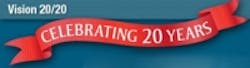 Vision 20/20

CELEBRATING 20 YEARS